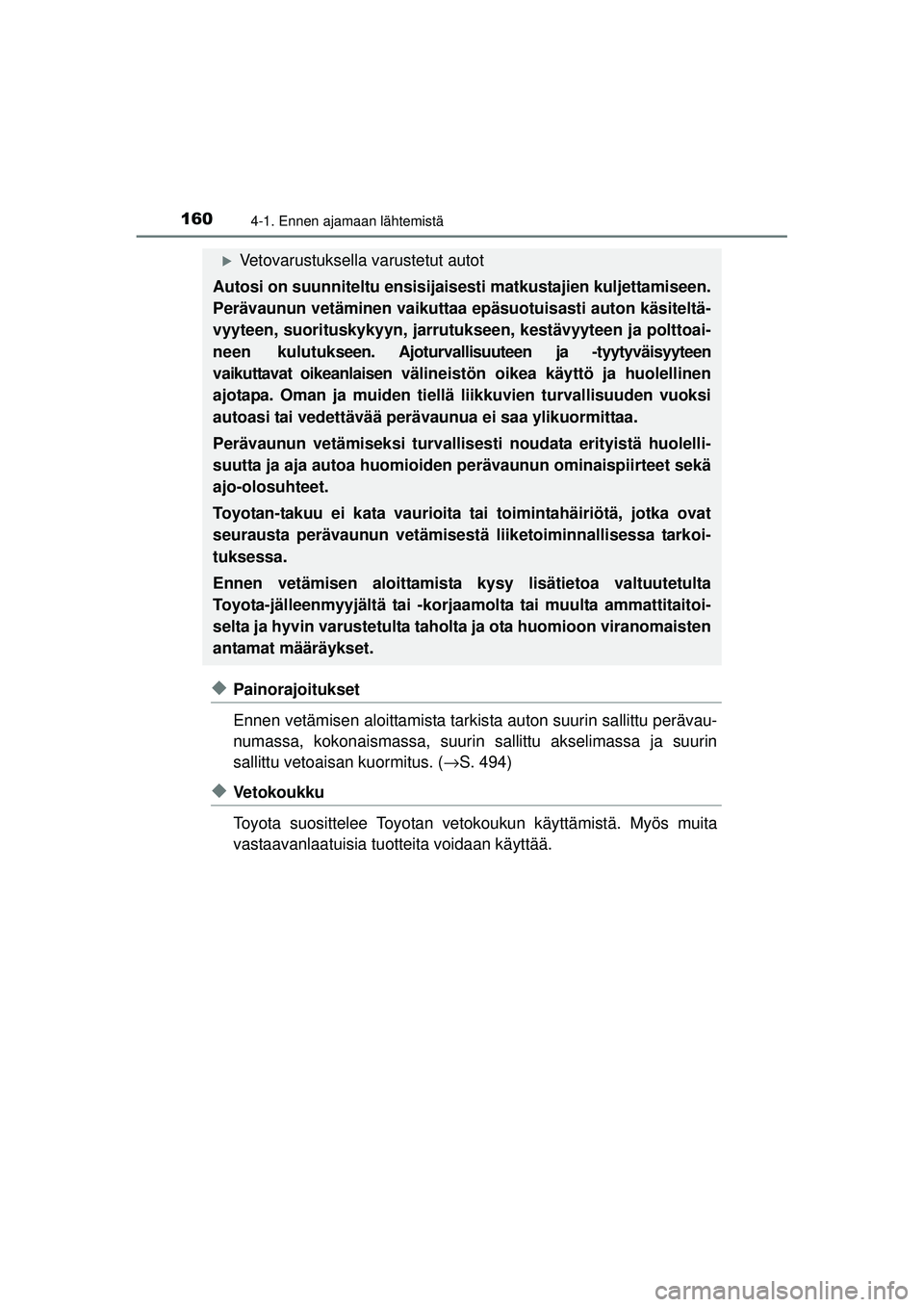 160 4-1. Ennen ajamaan lähtemistä

▶ Vetovarustuksella varustetut autot

Autosi on suunniteltu ensisijaisesti matkustajien kuljettamiseen. Perävaunun vetäminen vaikuttaa epäsuotuisasti auton käsiteltävyyteen, suorituskykyyn, jarrutukseen, kestävyyteen ja polttoaineen kulutukseen. Ajoturvallisuuteen ja -tyytyväisyyteen vaikuttavat oikeanlaisen välineistön oikea käyttö ja huolellinen ajotapa. Oman ja muiden tiellä liikkuvien turvallisuuden vuoksi autoasi tai vedettävää perävaunua ei saa ylikuormittaa.

Perävaunun vetämiseksi turvallisesti noudata erityistä huolellisuutta ja aja autoa huomioiden perävaunun ominaispiirteet sekä ajo-olosuhteet.

Toyotan-takuu ei kata vaurioita tai toimintahäiriötä, jotka ovat seurausta perävaunun vetämisestä liiketoiminnallisessa tarkoituksessa.

Ennen vetämisen aloittamista kysy lisätietoa valtuutetulta Toyota-jälleenmyyjältä tai -korjaamolta tai muulta ammattitaitoiselta ja hyvin varustetulta taholta ja ota huomioon viranomaisten antamat määräykset.

◆ Painorajoitukset

Ennen vetämisen aloittamista tarkista auton suurin sallittu perävaunumassa, kokonaismassa, suurin sallittu akselimassa ja suurin sallittu vetoaisan kuormitus. (→S. 494)

◆ Vetokoukku

Toyota suosittelee Toyotan vetokoukun käyttämistä. Myös muita vastaavanlaatuisia tuotteita voidaan käyttää.

carmanualsonline.info